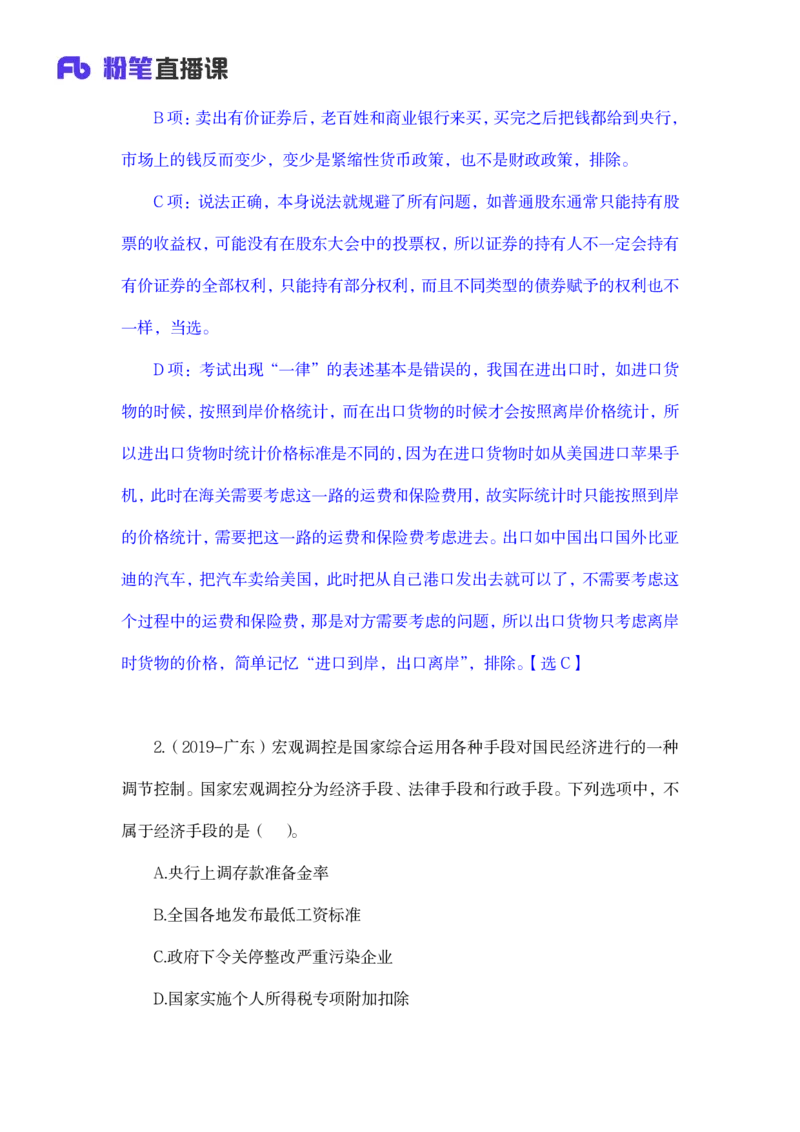 Fb 粉笔直播课

B 项：卖出有价证券后，老百姓和商业银行来买，买完之后把钱都给到央行，市场上的钱反而变少，变少是紧缩性货币政策，也不是财政政策，排除。

C 项：说法正确，本身说法就规避了所有问题，如普通股东通常只能持有股票的收益权，可能没有在股东大会中的投票权，所以证券的持有人不一定会持有有价证券的全部权利，只能持有部分权利，而且不同类型的债券赋予的权利也不一样，当选。

D 项：考试出现“一律”的表述基本是错误的，我国在进出口时，如进口货物的时候，按照到岸价格统计，而在出口货物的时候才会按照离岸价格统计，所以进出口货物时统计价格标准是不同的，因为在进口货物时如从美国进口苹果手机，此时在海关需要考虑这一路的运费和保险费用，故实际统计时只能按照到岸的价格统计，需要把这一路的运费和保险费考虑进去。出口如中国出口国外比亚迪的汽车，把汽车卖给美国，此时把从自己港口发出去就可以了，不需要考虑这个过程中的运费和保险费，那是对方需要考虑的问题，所以出口货物只考虑离岸时货物的价格，简单记忆“进口到岸，出口离岸”，排除。【选 C】

2.（2019-广东）宏观调控是国家综合运用各种手段对国民经济进行的一种调节控制。国家宏观调控分为经济手段、法律手段和行政手段。下列选项中，不属于经济手段的是（　　）。

A.央行上调存款准备金率

B.全国各地发布最低工资标准

C.政府下令关停整改严重污染企业

D.国家实施个人所得税专项附加扣除